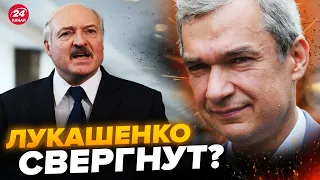 24 КАНАЛ

ЛУКАШЕНКО СВЕРГНУТ?